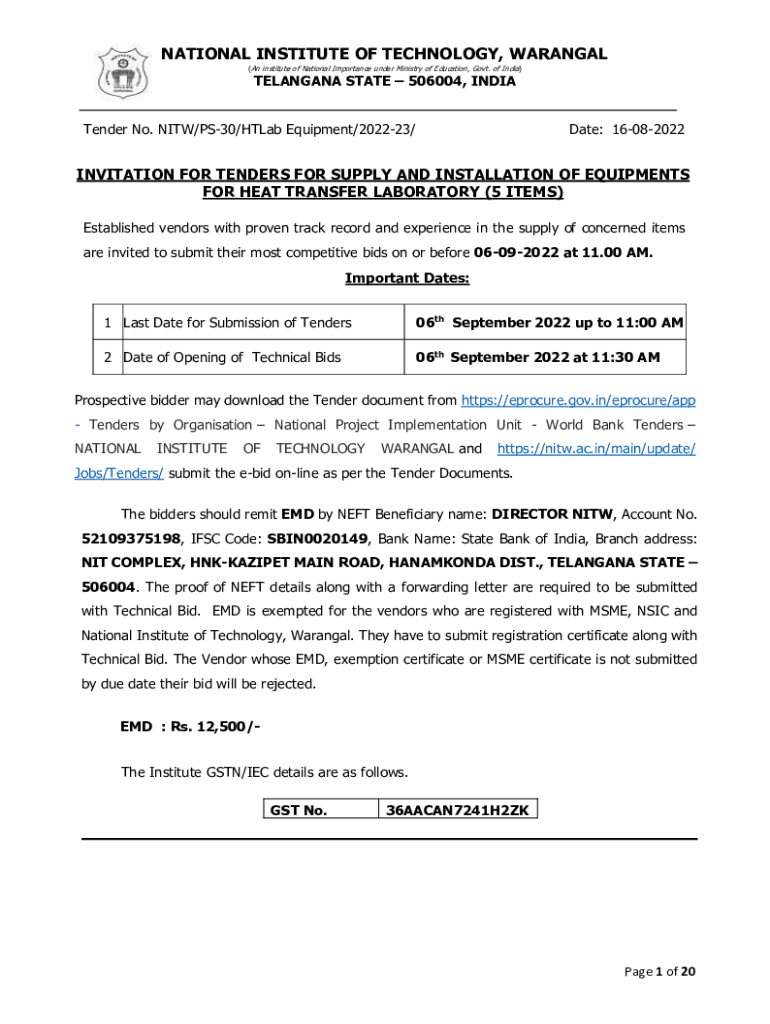 NATIONAL INSTITUTE OF TECHNOLOGY, WARANGAL
(An institute of National Importance under Ministry of Education, Govt. of India)
TELANGANA STATE – 506004, INDIA

Tender No. NITW/PS-30/HTLab Equipment/2022-23/ Date: 16-08-2022

INVITATION FOR TENDERS FOR SUPPLY AND INSTALLATION OF EQUIPMENTS FOR HEAT TRANSFER LABORATORY (5 ITEMS)

Established vendors with proven track record and experience in the supply of concerned items are invited to submit their most competitive bids on or before 06-09-2022 at 11.00 AM.

Important Dates:

| 1 | Last Date for Submission of Tenders | 06$^{th}$ September 2022 up to 11:00 AM |
|---|---|---|
| 2 | Date of Opening of Technical Bids | 06$^{th}$ September 2022 at 11:30 AM |

Prospective bidder may download the Tender document from https://eprocure.gov.in/eprocure/app - Tenders by Organisation – National Project Implementation Unit - World Bank Tenders – NATIONAL INSTITUTE OF TECHNOLOGY WARANGAL and https://nitw.ac.in/main/update/Jobs/Tenders/ submit the e-bid on-line as per the Tender Documents.

The bidders should remit EMD by NEFT Beneficiary name: DIRECTOR NITW, Account No. 52109375198, IFSC Code: SBIN0020149, Bank Name: State Bank of India, Branch address: NIT COMPLEX, HNK-KAZIPET MAIN ROAD, HANAMKONDA DIST., TELANGANA STATE – 506004. The proof of NEFT details along with a forwarding letter are required to be submitted with Technical Bid. EMD is exempted for the vendors who are registered with MSME, NSIC and National Institute of Technology, Warangal. They have to submit registration certificate along with Technical Bid. The Vendor whose EMD, exemption certificate or MSME certificate is not submitted by due date their bid will be rejected.

EMD : Rs. 12,500/-

The Institute GSTN/IEC details are as follows.

| GST No. | 36AACAN7241H2ZK |
|---|---|

Page 1 of 20